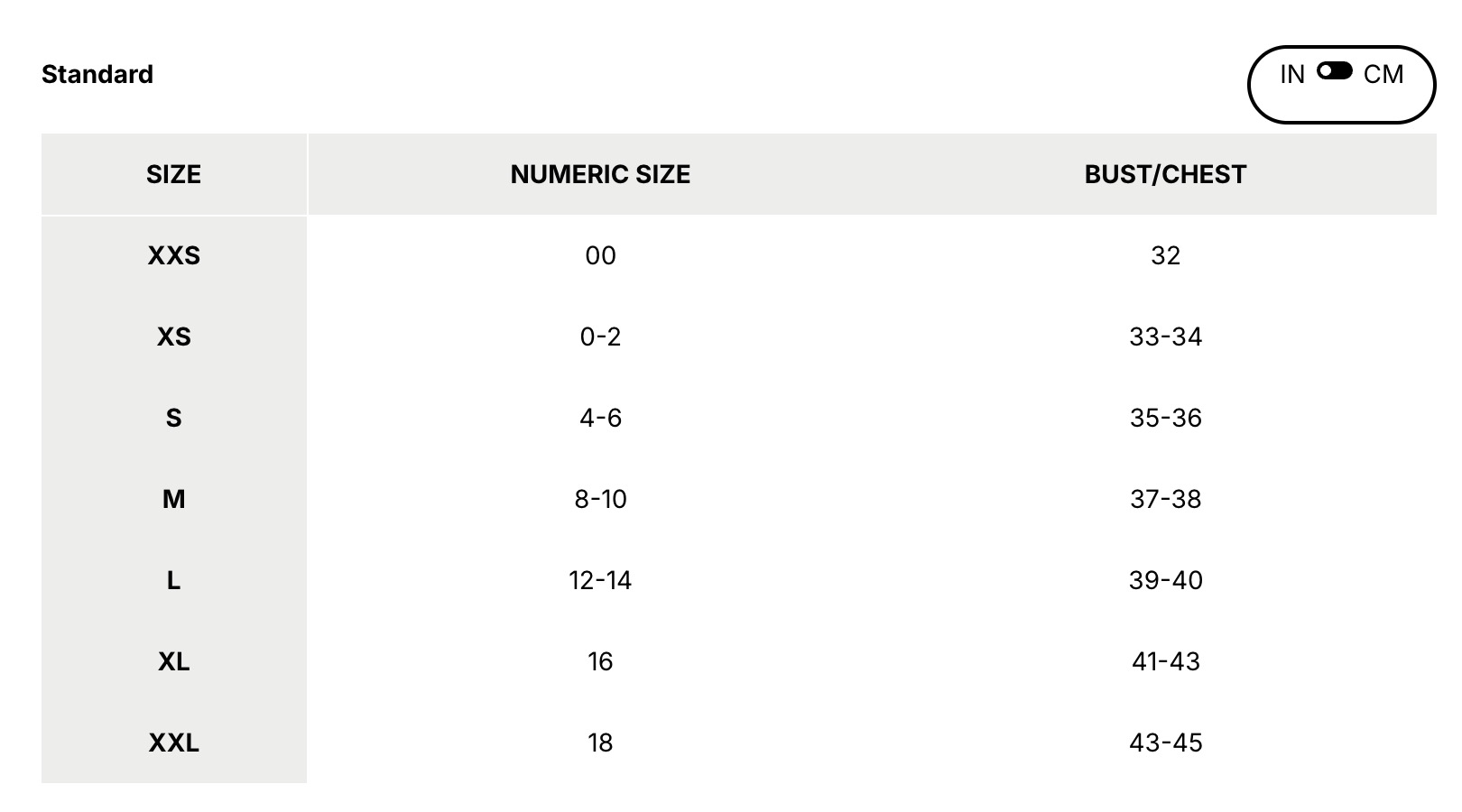 Standard

IN CM

| SIZE | NUMERIC SIZE | BUST/CHEST |
|---|---|---|
| XXS | 00 | 32 |
| XS | 0-2 | 33-34 |
| S | 4-6 | 35-36 |
| M | 8-10 | 37-38 |
| L | 12-14 | 39-40 |
| XL | 16 | 41-43 |
| XXL | 18 | 43-45 |